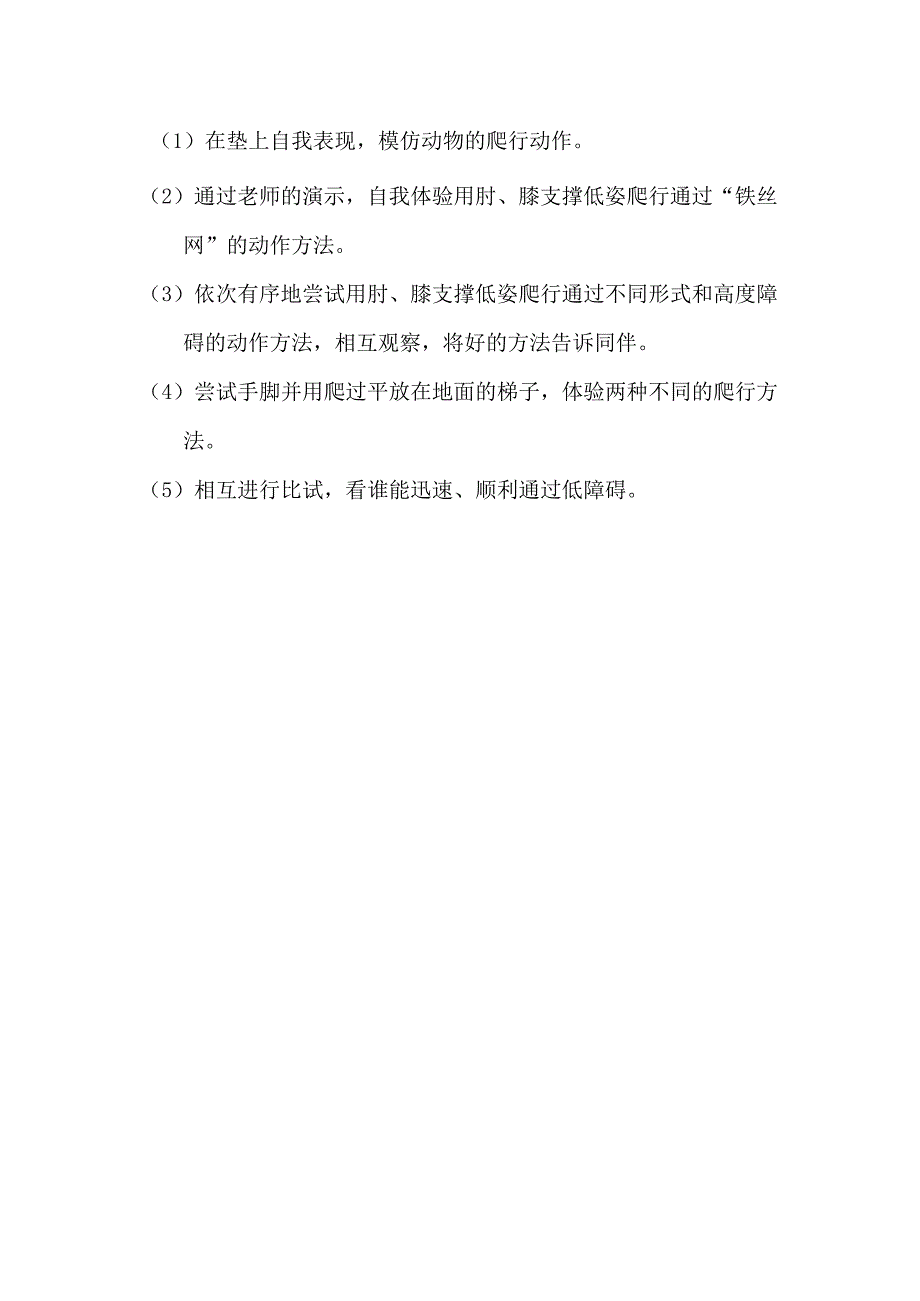 （1）在垫上自我表现，模仿动物的爬行动作。

（2）通过老师的演示，自我体验用肘、膝支撑低姿爬行通过“铁丝网”的动作方法。

（3）依次有序地尝试用肘、膝支撑低姿爬行通过不同形式和高度障碍的动作方法，相互观察，将好的方法告诉同伴。

（4）尝试手脚并用爬过平放在地面的梯子，体验两种不同的爬行方法。

（5）相互进行比试，看谁能迅速、顺利通过低障碍。